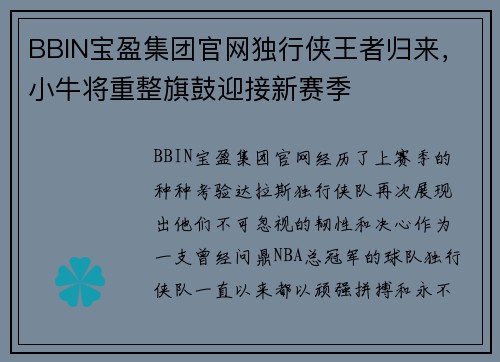 BBIN宝盈集团官网独行侠王者归来，小牛将重整旗鼓迎接新赛季

BBIN宝盈集团官网经历了上赛季的种种考验达拉斯独行侠队再次展现出他们不可忽视的韧性和决心作为一支曾经问鼎NBA总冠军的球队独行侠队一直以来都以顽强拼搏和永不